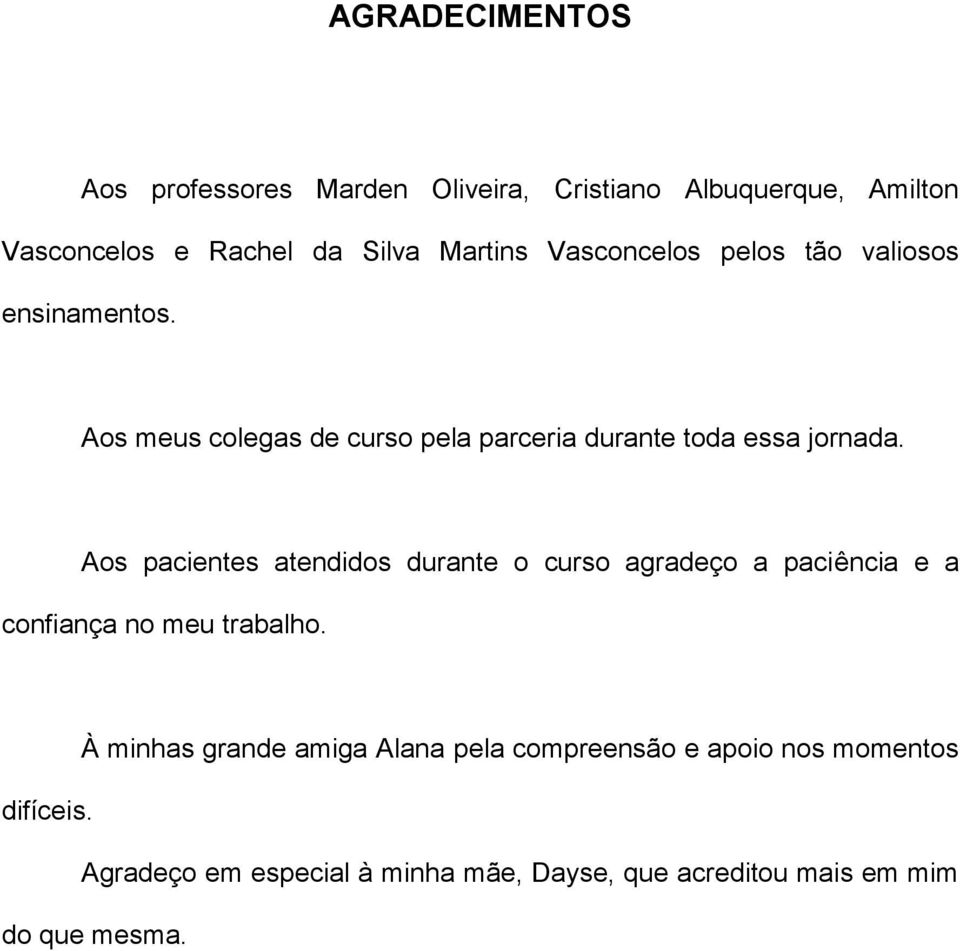 AGRADECIMENTOS

Aos professores Marden Oliveira, Cristiano Albuquerque, Amilton Vasconcelos e Rachel da Silva Martins Vasconcelos pelos tão valiosos ensinamentos.

Aos meus colegas de curso pela parceria durante toda essa jornada.

Aos pacientes atendidos durante o curso agradeço a paciência e a confiança no meu trabalho.

À minhas grande amiga Alana pela compreensão e apoio nos momentos difíceis.

Agradeço em especial à minha mãe, Dayse, que acreditou mais em mim do que mesma.